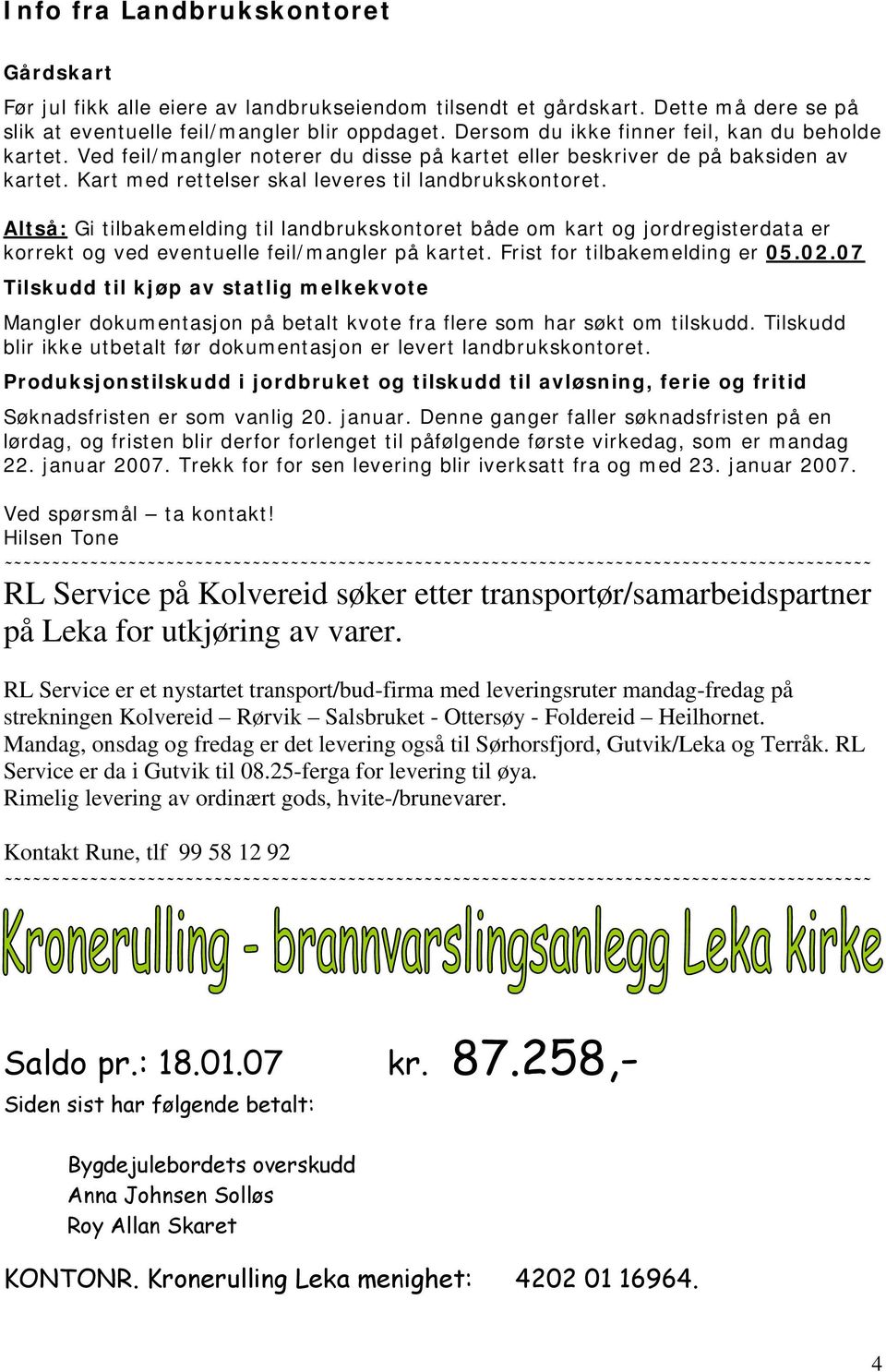 Info fra Landbrukskontoret

Gårdskart

Før jul fikk alle eiere av landbrukseiendom tilsendt et gårdskart. Dette må dere se på slik at eventuelle feil/mangler blir oppdaget. Dersom du ikke finner feil, kan du beholde kartet. Ved feil/mangler noterer du disse på kartet eller beskriver de på baksiden av kartet. Kart med rettelser skal leveres til landbrukskontoret.

Altså: Gi tilbakemelding til landbrukskontoret både om kart og jordregisterdata er korrekt og ved eventuelle feil/mangler på kartet. Frist for tilbakemelding er 05.02.07

Tilskudd til kjøp av statlig melkekvote

Mangler dokumentasjon på betalt kvote fra flere som har søkt om tilskudd. Tilskudd blir ikke utbetalt før dokumentasjon er levert landbrukskontoret.

Produksjonstilskudd i jordbruket og tilskudd til avløsning, ferie og fritid

Søknadsfristen er som vanlig 20. januar. Denne ganger faller søknadsfristen på en lørdag, og fristen blir derfor forlenget til påfølgende første virkedag, som er mandag 22. januar 2007. Trekk for for sen levering blir iverksatt fra og med 23. januar 2007.

Ved spørsmål – ta kontakt!
Hilsen Tone
~~~~~~~~~~~~~~~~~~~~~~~~~~~~~~~~~~~~~~~~~~~~~~~~~~~~~~~~~~~~~~~~~~~~~~~~~~~~~~~~~~~~~~~~~~~~
RL Service på Kolvereid søker etter transportør/samarbeidspartner på Leka for utkjøring av varer.

RL Service er et nystartet transport/bud-firma med leveringsruter mandag-fredag på strekningen Kolvereid – Rørvik – Salsbruket - Ottersøy - Foldereid – Heilhornet. Mandag, onsdag og fredag er det levering også til Sørhorsfjord, Gutvik/Leka og Terråk. RL Service er da i Gutvik til 08.25-ferga for levering til øya.
Rimelig levering av ordinært gods, hvite-/brunevarer.

Kontakt Rune, tlf 99 58 12 92
~~~~~~~~~~~~~~~~~~~~~~~~~~~~~~~~~~~~~~~~~~~~~~~~~~~~~~~~~~~~~~~~~~~~~~~~~~~~~~~~~~~~~~~~~~~~
Kronerulling - brannvarslingsanlegg Leka kirke

Saldo pr.: 18.01.07 kr. 87.258,-
Siden sist har følgende betalt:

Bygdejulebordets overskudd
Anna Johnsen Solløs
Roy Allan Skaret

KONTONR. Kronerulling Leka menighet: 4202 01 16964.

4